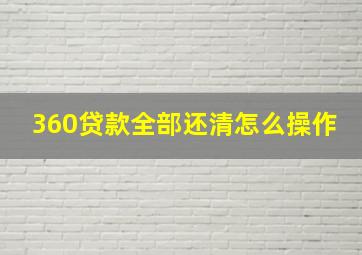 360贷款全部还清怎么操作